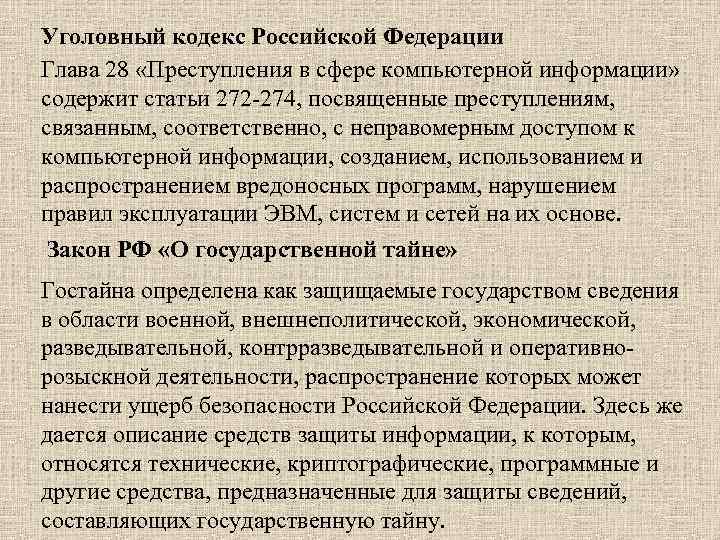 Уголовный кодекс Российской Федерации

Глава 28 «Преступления в сфере компьютерной информации» содержит статьи 272-274, посвященные преступлениям, связанным, соответственно, с неправомерным доступом к компьютерной информации, созданием, использованием и распространением вредоносных программ, нарушением правил эксплуатации ЭВМ, систем и сетей на их основе.

Закон РФ «О государственной тайне»

Гостайна определена как защищаемые государством сведения в области военной, внешнеполитической, экономической, разведывательной, контрразведывательной и оперативно-розыскной деятельности, распространение которых может нанести ущерб безопасности Российской Федерации. Здесь же дается описание средств защиты информации, к которым, относятся технические, криптографические, программные и другие средства, предназначенные для защиты сведений, составляющих государственную тайну.